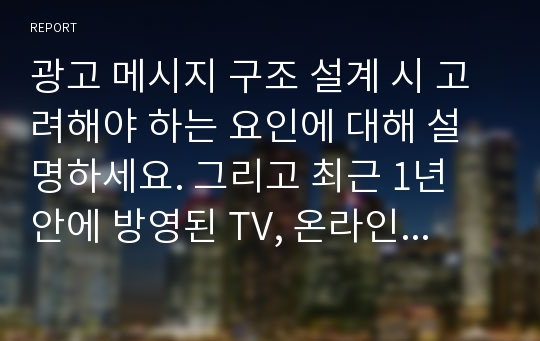 REPORT

광고 메시지 구조 설계 시 고려해야 하는 요인에 대해 설명하세요. 그리고 최근 1년 안에 방영된 TV, 온라인…